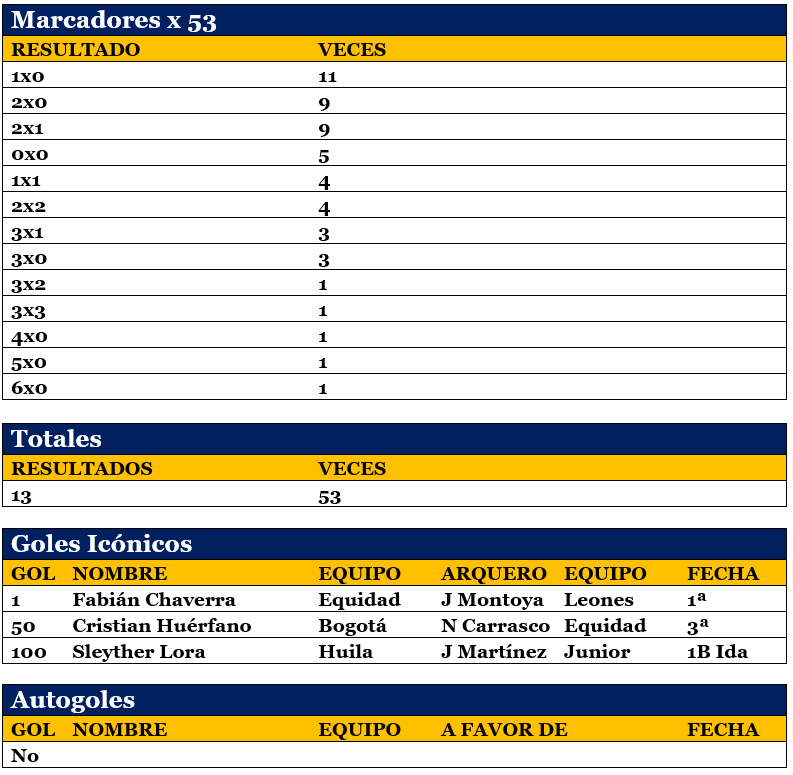 Marcadores x 53

| RESULTADO | VECES |
|---|---|
| 1x0 | 11 |
| 2x0 | 9 |
| 2x1 | 9 |
| 0x0 | 5 |
| 1x1 | 4 |
| 2x2 | 4 |
| 3x1 | 3 |
| 3x0 | 3 |
| 3x2 | 1 |
| 3x3 | 1 |
| 4x0 | 1 |
| 5x0 | 1 |
| 6x0 | 1 |

Totales

| RESULTADOS | VECES |
|---|---|
| 13 | 53 |

Goles Icónicos

| GOL | NOMBRE | EQUIPO | ARQUERO | EQUIPO | FECHA |
|---|---|---|---|---|---|
| 1 | Fabián Chaverra | Equidad | J Montoya | Leones | 1ª |
| 50 | Cristian Huérfano | Bogotá | N Carrasco | Equidad | 3ª |
| 100 | Sleyther Lora | Huila | J Martínez | Junior | 1B Ida |

Autogoles

| GOL | NOMBRE | EQUIPO | A FAVOR DE | FECHA |
|---|---|---|---|---|
| No | | | | |